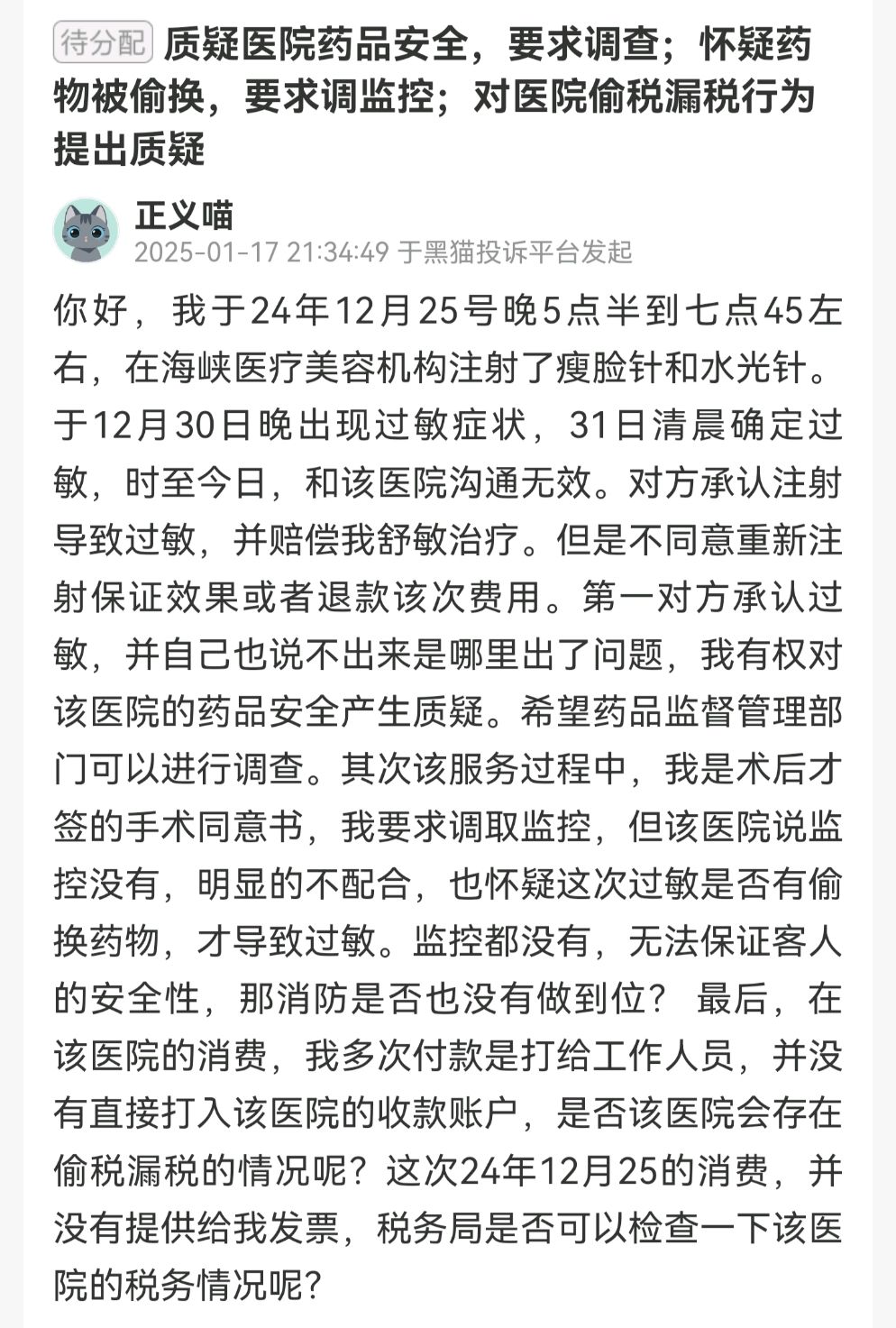 待分配 质疑医院药品安全，要求调查；怀疑药物被偷换，要求调监控；对医院偷税漏税行为提出质疑

正义喵
2025-01-17 21:34:49 于黑猫投诉平台发起

你好，我于24年12月25号晚5点半到七点45左右，在海峡医疗美容机构注射了瘦脸针和水光针。于12月30日晚出现过敏症状，31日清晨确定过敏，时至今日，和该医院沟通无效。对方承认注射导致过敏，并赔偿我舒敏治疗。但是不同意重新注射保证效果或者退款该次费用。第一对方承认过敏，并自己也说不出来是哪里出了问题，我有权对该医院的药品安全产生质疑。希望药品监督管理部门可以进行调查。其次该服务过程中，我是术后才签的手术同意书，我要求调取监控，但该医院说监控没有，明显的不配合，也怀疑这次过敏是否有偷换药物，才导致过敏。监控都没有，无法保证客人的安全性，那消防是否也没有做到位？ 最后，在该医院的消费，我多次付款是打给工作人员，并没有直接打入该医院的收款账户，是否该医院会存在偷税漏税的情况呢？这次24年12月25的消费，并没有提供给我发票，税务局是否可以检查一下该医院的税务情况呢？